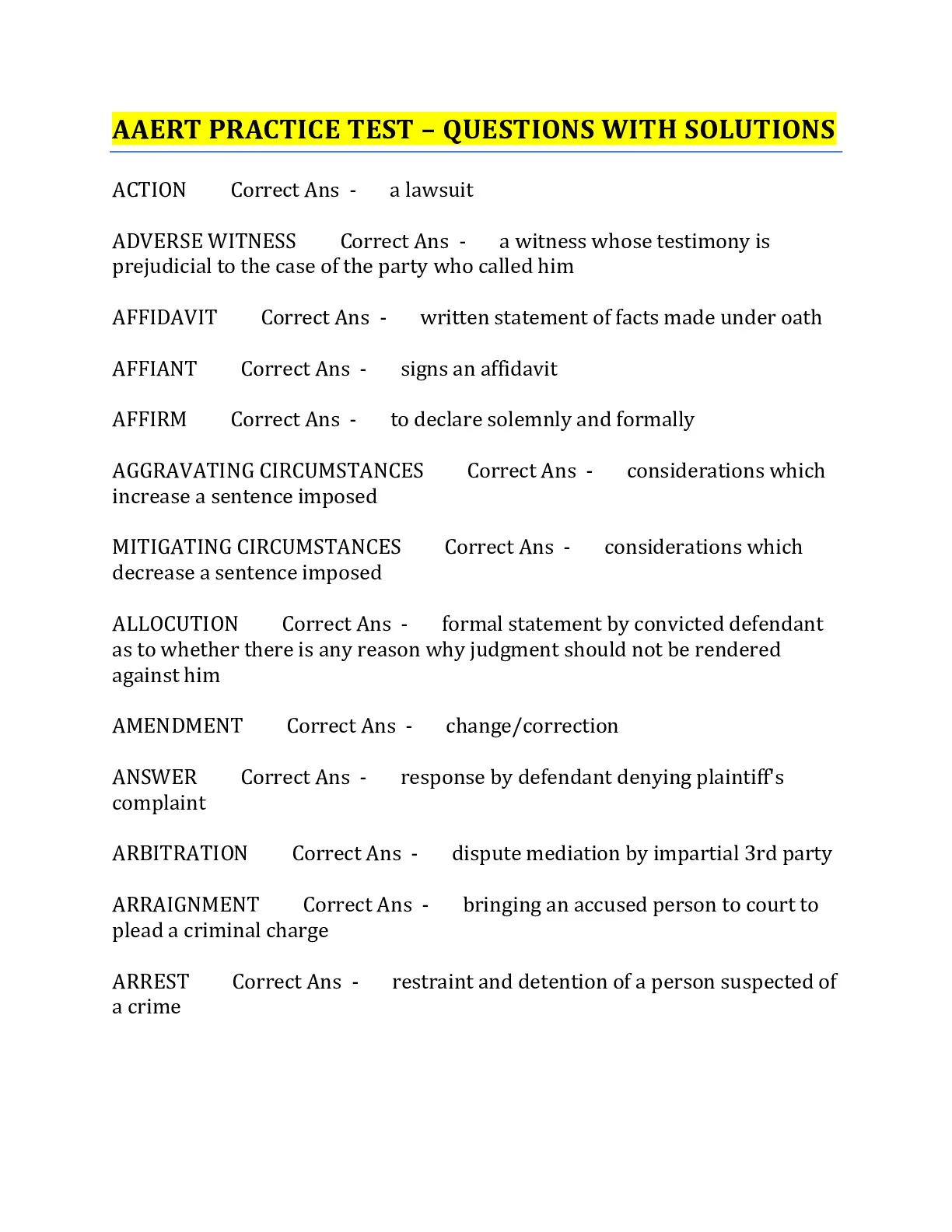 AAERT PRACTICE TEST – QUESTIONS WITH SOLUTIONS

ACTION Correct Ans - a lawsuit

ADVERSE WITNESS Correct Ans - a witness whose testimony is prejudicial to the case of the party who called him

AFFIDAVIT Correct Ans - written statement of facts made under oath

AFFIANT Correct Ans - signs an affidavit

AFFIRM Correct Ans - to declare solemnly and formally

AGGRAVATING CIRCUMSTANCES Correct Ans - considerations which increase a sentence imposed

MITIGATING CIRCUMSTANCES Correct Ans - considerations which decrease a sentence imposed

ALLOCUTION Correct Ans - formal statement by convicted defendant as to whether there is any reason why judgment should not be rendered against him

AMENDMENT Correct Ans - change/correction

ANSWER Correct Ans - response by defendant denying plaintiff's complaint

ARBITRATION Correct Ans - dispute mediation by impartial 3rd party

ARRAIGNMENT Correct Ans - bringing an accused person to court to plead a criminal charge

ARREST Correct Ans - restraint and detention of a person suspected of a crime